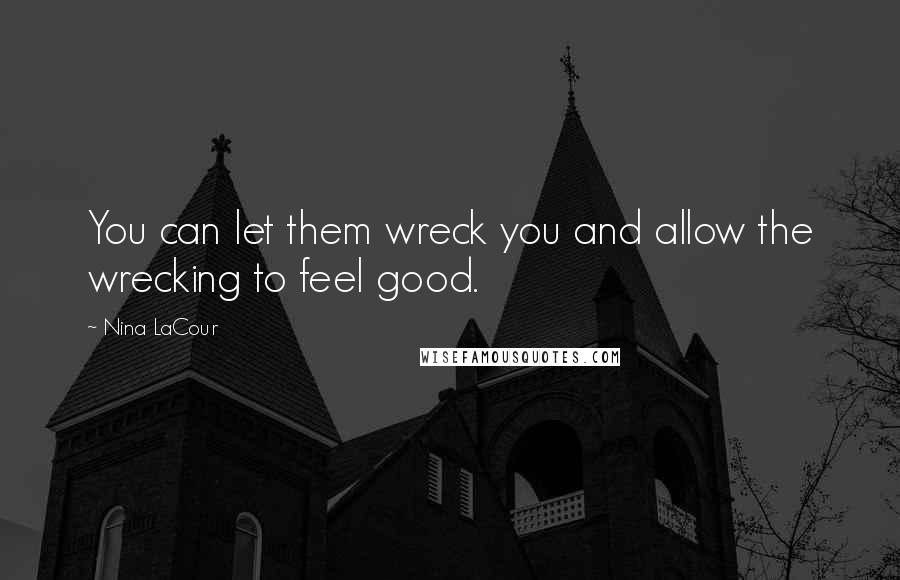 You can let them wreck you and allow the wrecking to feel good.

~ Nina LaCour

WISEFAMOUSQUOTES.COM